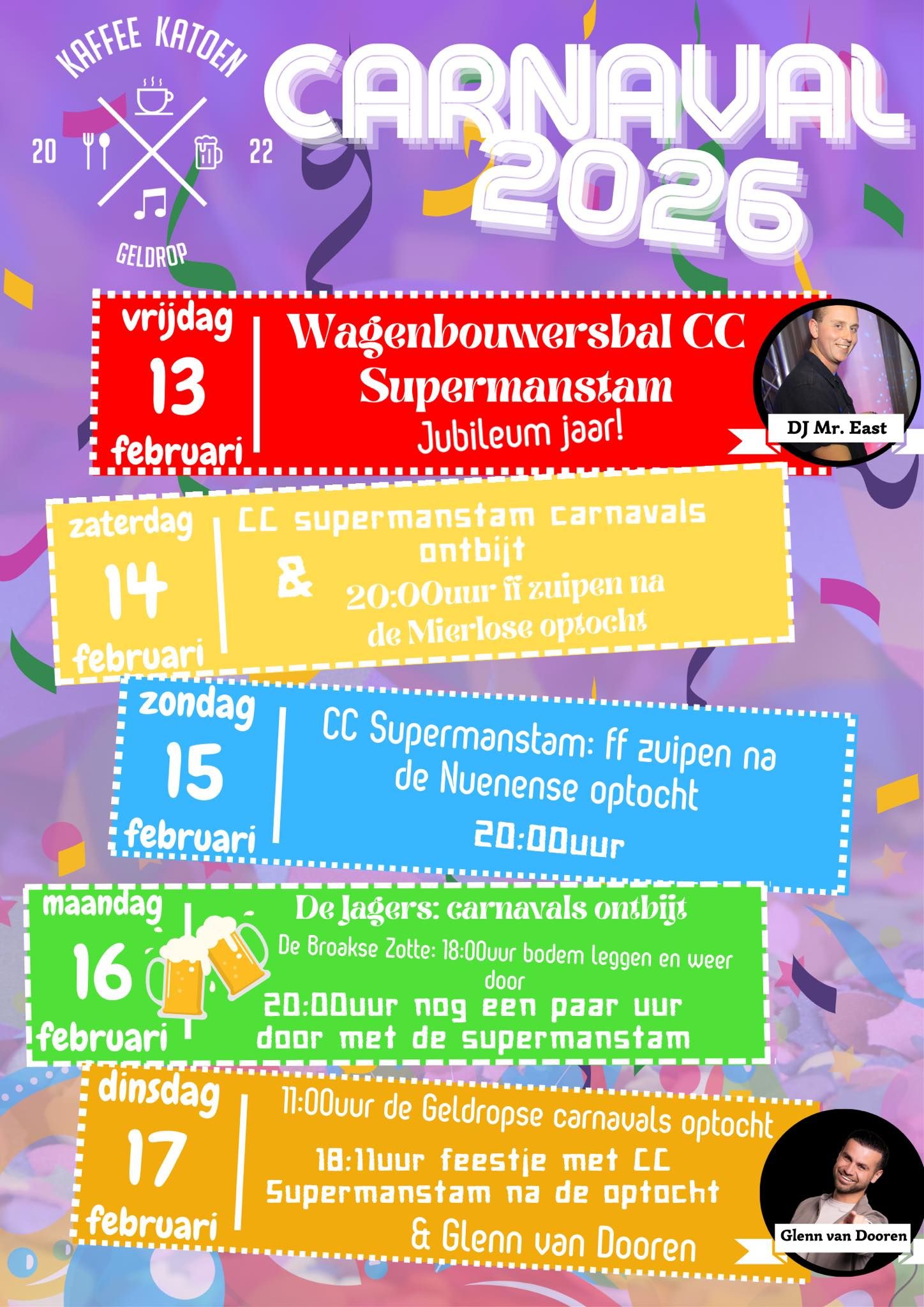 KAFFEE KATOEN
20
22
GELDROP

CARNAVAL
2026

vrijdag
13
februari

Wagenbouwersbal CC Supermanstam
Jubileum jaar!

DJ Mr. East

zaterdag
14
februari

CC supermanstam carnavals ontbijt
&
20:00uur ff zuipen na de Mierlose optocht

zondag
15
februari

CC Supermanstam: ff zuipen na de Nuenense optocht
20:00uur

maandag
16
februari

De Jagers: carnavals ontbijt
De Broakse Zotte: 18:00uur bodem leggen en weer door
20:00uur nog een paar uur door met de supermanstam

dinsdag
17
februari

11:00uur de Geldropse carnavals optocht
18:11uur feestje met CC Supermanstam na de optocht
& Glenn van Dooren

Glenn van Dooren